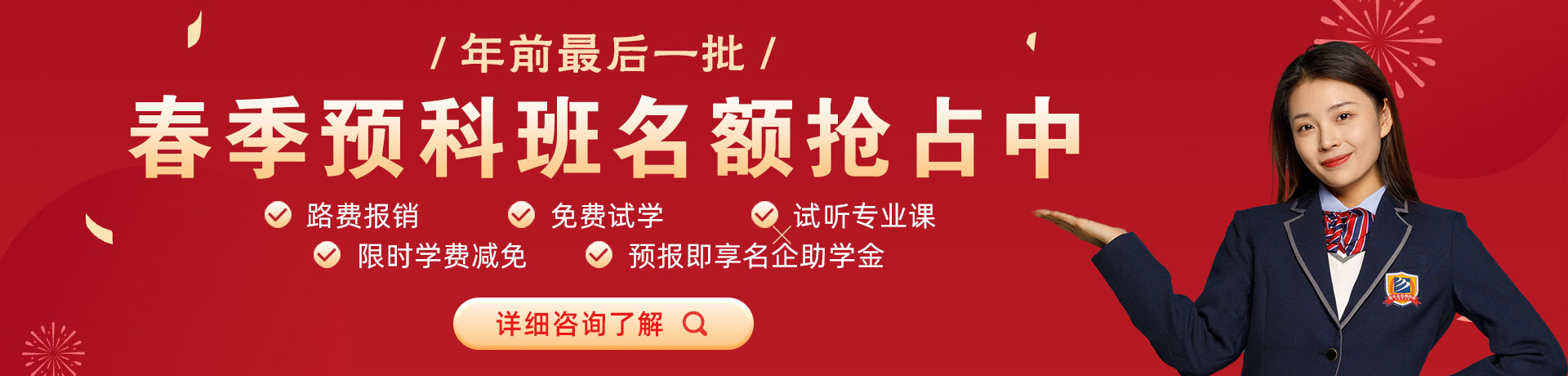 / 年前最后一批 /

春季预科班名额抢占中

路费报销
免费试学
试听专业课
限时学费减免
预报即享名企助学金

详细咨询了解